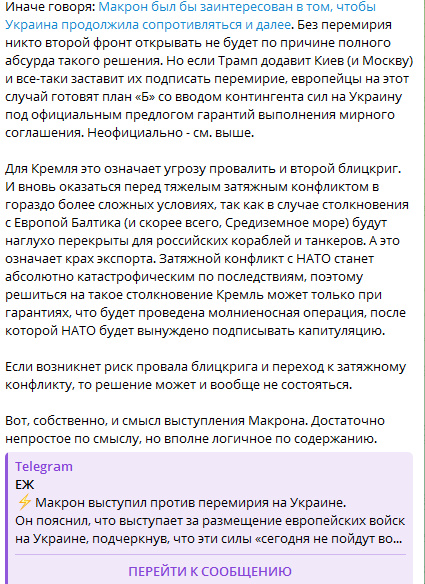 Иначе говоря: Макрон был бы заинтересован в том, чтобы Украина продолжила сопротивляться и далее. Без перемирия никто второй фронт открывать не будет по причине полного абсурда такого решения. Но если Трамп додавит Киев (и Москву) и все-таки заставит их подписать перемирие, европейцы на этот случай готовят план «Б» со вводом контингента сил на Украину под официальным предлогом гарантий выполнения мирного соглашения. Неофициально - см. выше.

Для Кремля это означает угрозу провалить и второй блицкриг. И вновь оказаться перед тяжелым затяжным конфликтом в гораздо более сложных условиях, так как в случае столкновения с Европой Балтика (и скорее всего, Средиземное море) будут наглухо перекрыты для российских кораблей и танкеров. А это означает крах экспорта. Затяжной конфликт с НАТО станет абсолютно катастрофическим по последствиям, поэтому решиться на такое столкновение Кремль может только при гарантиях, что будет проведена молниеносная операция, после которой НАТО будет вынуждено подписывать капитуляцию.

Если возникнет риск провала блицкрига и переход к затяжному конфликту, то решение может и вообще не состояться.

Вот, собственно, и смысл выступления Макрона. Достаточно непростое по смыслу, но вполне логичное по содержанию.

Telegram
ЕЖ
⚡ Макрон выступил против перемирия на Украине.
Он пояснил, что выступает за размещение европейских войск на Украине, подчеркнув, что эти силы «сегодня не пойдут во...

ПЕРЕЙТИ К СООБЩЕНИЮ